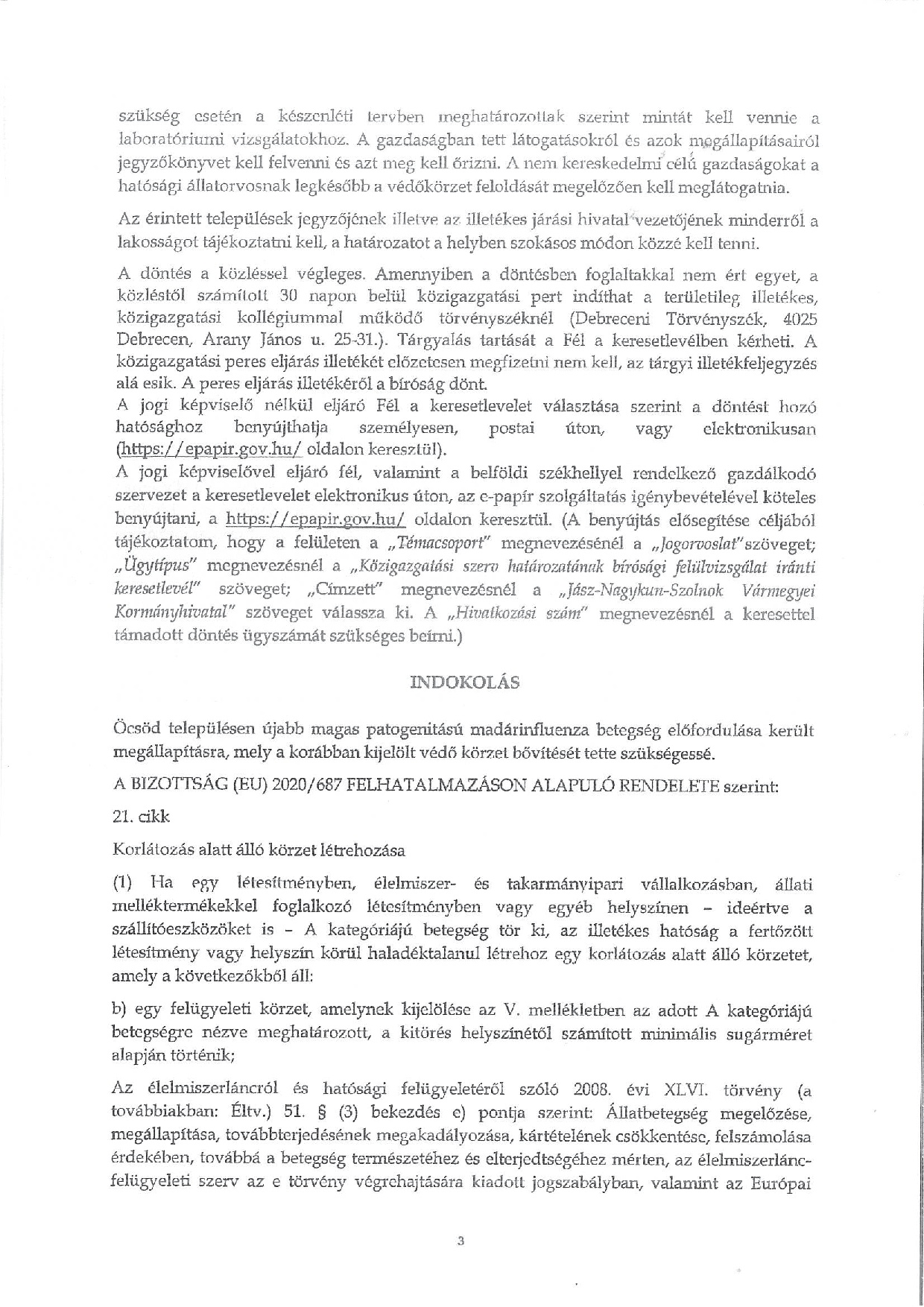 szükség esetén a készenléti tervben meghatározottak szerint mintát kell vennie a laboratóriumi vizsgálatokhoz. A gazdaságban tett látogatásokról és azok megállapításairól jegyzőkönyvet kell felvenni és azt meg kell őrizni. A nem kereskedelmi célú gazdaságokat a hatósági állatorvosnak legkésőbb a védőkörzet feloldását megelőzően kell meglátogatnia.

Az érintett települések jegyzőjének illetve az illetékes járási hivatal vezetőjének minderről a lakosságot tájékoztatni kell, a határozatot a helyben szokásos módon közzé kell tenni.

A döntés a közléssel végleges. Amennyiben a döntésben foglaltakkal nem ért egyet, a közléstől számított 30 napon belül közigazgatási pert indíthat a területileg illetékes, közigazgatási kollégiummal működő törvényszéknél (Debreceni Törvényszék, 4025 Debrecen, Arany János u. 25-31.). Tárgyalás tartását a Fél a keresetlevélben kérheti. A közigazgatási peres eljárás illetékét előzetesen megfizetni nem kell, az tárgyi illetékfeljegyzés alá esik. A peres eljárás illetékéről a bíróság dönt.
A jogi képviselő nélkül eljáró Fél a keresetlevelet választása szerint a döntést hozó hatósághoz benyújthatja személyesen, postai úton, vagy elektronikusan (https://epapir.gov.hu/ oldalon keresztül).
A jogi képviselővel eljáró fél, valamint a belföldi székhellyel rendelkező gazdálkodó szervezet a keresetlevelet elektronikus úton, az e-papír szolgáltatás igénybevételével köteles benyújtani, a https://epapir.gov.hu/ oldalon keresztül. (A benyújtás elősegítése céljából tájékoztatom, hogy a felületen a „Témacsoport" megnevezésénél a „Jogorvoslat"szöveget; „Ügytípus" megnevezésnél a „Közigazgatási szerv határozatának bírósági felülvizsgálat iránti keresetlevél" szöveget; „Címzett" megnevezésnél a „Jász-Nagykun-Szolnok Vármegyei Kormányhivatal" szöveget válassza ki. A „Hivatkozási szám" megnevezésnél a keresettel támadott döntés ügyszámát szükséges beírni.)

INDOKOLÁS

Öcsöd településen újabb magas patogenitású madárinfluenza betegség előfordulása került megállapításra, mely a korábban kijelölt védő körzet bővítését tette szükségessé.

A BIZOTTSÁG (EU) 2020/687 FELHATALMAZÁSON ALAPULÓ RENDELETE szerint:

21. cikk

Korlátozás alatt álló körzet létrehozása

(1) Ha egy létesítményben, élelmiszer- és takarmányipari vállalkozásban, állati melléktermékekkel foglalkozó létesítményben vagy egyéb helyszínen – ideértve a szállítóeszközöket is – A kategóriájú betegség tör ki, az illetékes hatóság a fertőzött létesítmény vagy helyszín körül haladéktalanul létrehoz egy korlátozás alatt álló körzetet, amely a következőkből áll:

b) egy felügyeleti körzet, amelynek kijelölése az V. mellékletben az adott A kategóriájú betegségre nézve meghatározott, a kitörés helyszínétől számított minimális sugárméret alapján történik;

Az élelmiszerláncról és hatósági felügyeletéről szóló 2008. évi XLVI. törvény (a továbbiakban: Éltv.) 51. § (3) bekezdés e) pontja szerint: Állatbetegség megelőzése, megállapítása, továbbterjedésének megakadályozása, kártételének csökkentése, felszámolása érdekében, továbbá a betegség természetéhez és elterjedtségéhez mérten, az élelmiszerlánc-felügyeleti szerv az e törvény végrehajtására kiadott jogszabályban, valamint az Európai

3